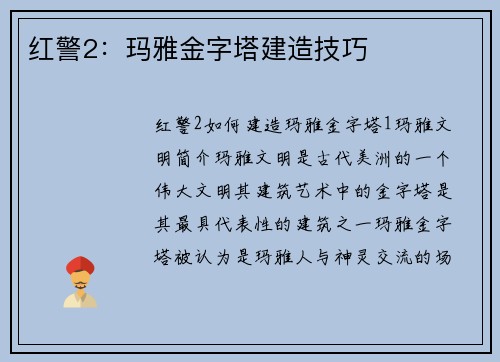 红警2：玛雅金字塔建造技巧

红警2如何建造玛雅金字塔1玛雅文明简介玛雅文明是古代美洲的一个伟大文明其建筑艺术中的金字塔是其最具代表性的建筑之一玛雅金字塔被认为是玛雅人与神灵交流的场